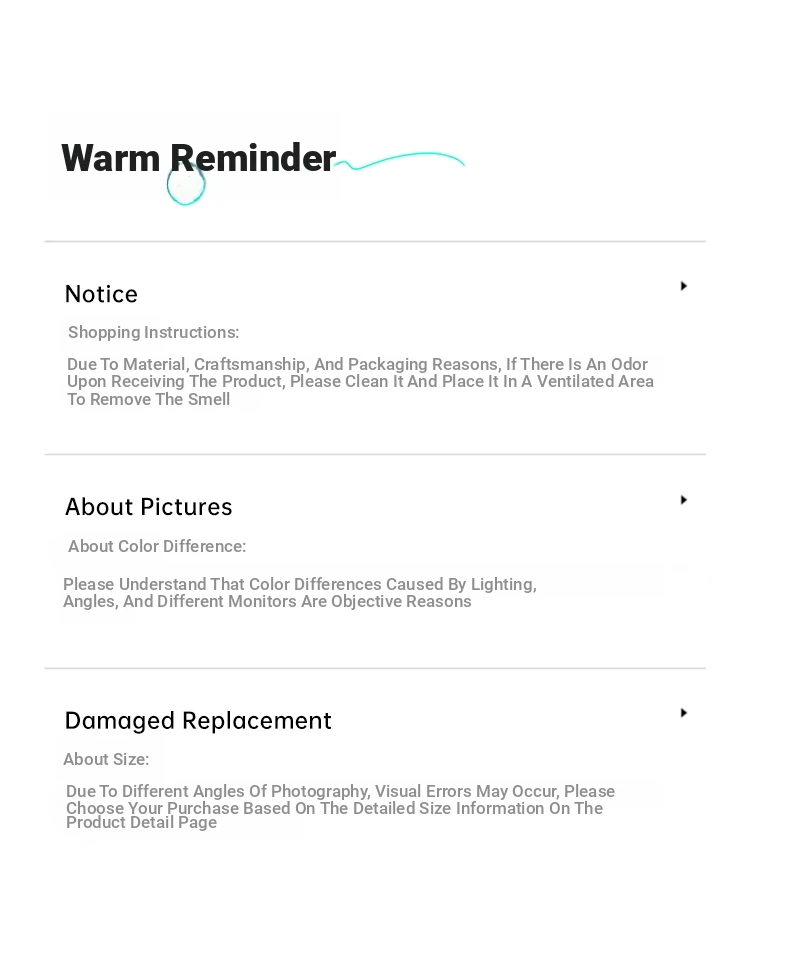 Warm Reminder

Notice

Shopping Instructions:

Due To Material, Craftsmanship, And Packaging Reasons, If There Is An Odor Upon Receiving The Product, Please Clean It And Place It In A Ventilated Area To Remove The Smell

About Pictures

About Color Difference:

Please Understand That Color Differences Caused By Lighting, Angles, And Different Monitors Are Objective Reasons

Damaged Replacement

About Size:

Due To Different Angles Of Photography, Visual Errors May Occur, Please Choose Your Purchase Based On The Detailed Size Information On The Product Detail Page